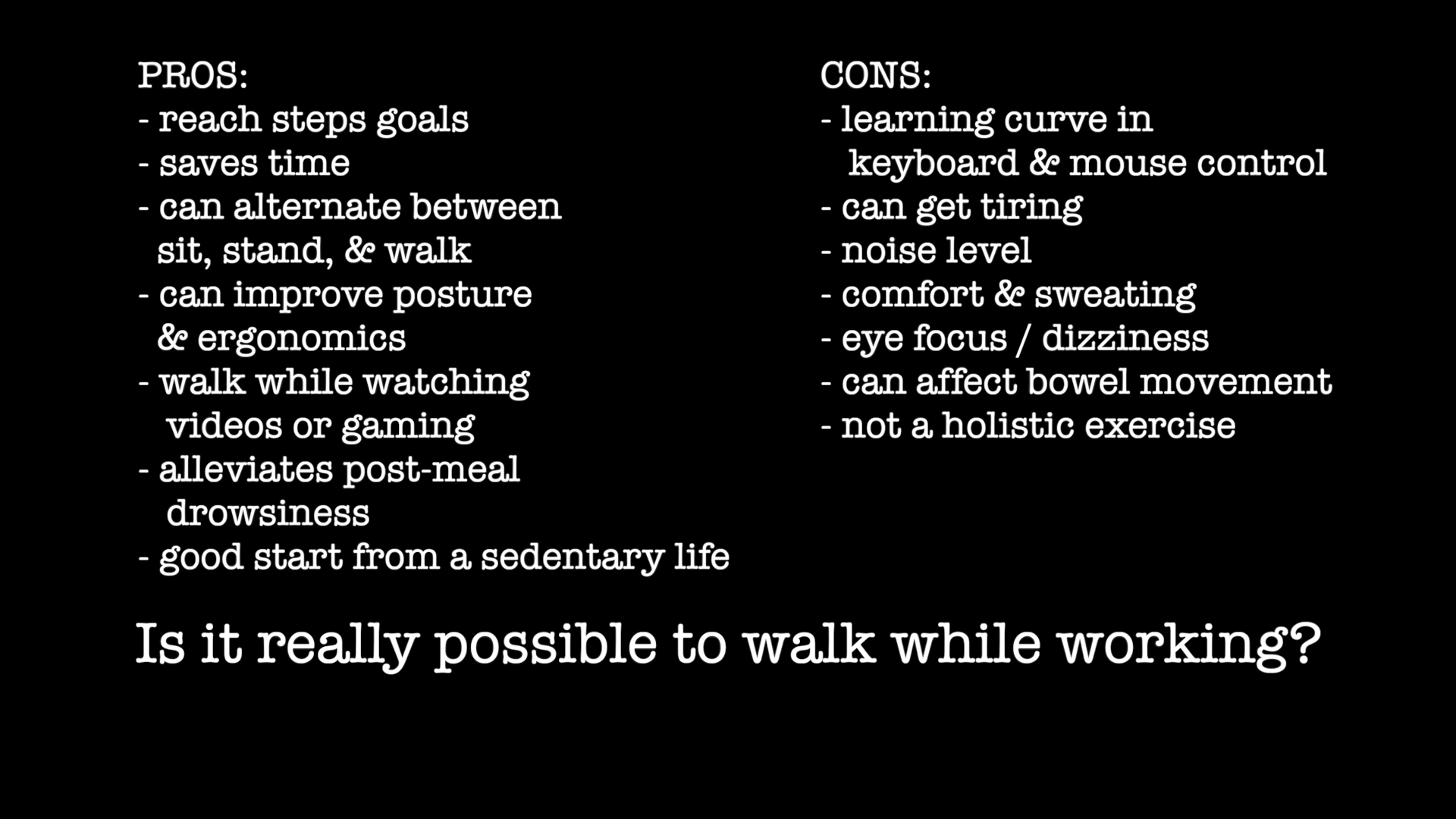 PROS:
- reach steps goals
- saves time
- can alternate between sit, stand, & walk
- can improve posture & ergonomics
- walk while watching videos or gaming
- alleviates post-meal drowsiness
- good start from a sedentary life

CONS:
- learning curve in keyboard & mouse control
- can get tiring
- noise level
- comfort & sweating
- eye focus / dizziness
- can affect bowel movement
- not a holistic exercise

Is it really possible to walk while working?